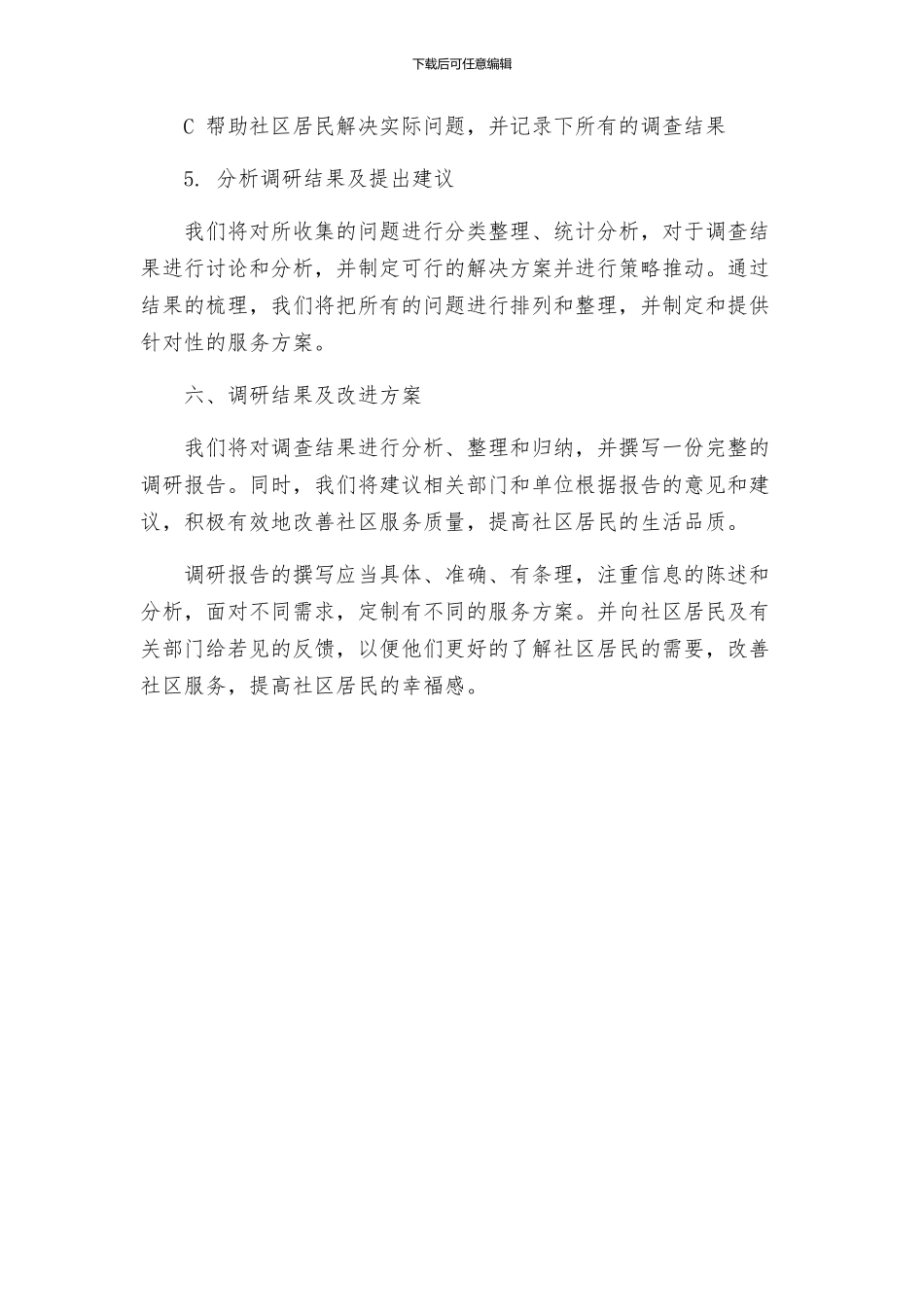 下载后可任意编辑

C 帮助社区居民解决实际问题，并记录下所有的调查结果

5. 分析调研结果及提出建议

我们将对所收集的问题进行分类整理、统计分析，对于调查结果进行讨论和分析，并制定可行的解决方案并进行策略推动。通过结果的梳理，我们将把所有的问题进行排列和整理，并制定和提供针对性的服务方案。

六、调研结果及改进方案

我们将对调查结果进行分析、整理和归纳，并撰写一份完整的调研报告。同时，我们将建议相关部门和单位根据报告的意见和建议，积极有效地改善社区服务质量，提高社区居民的生活品质。

调研报告的撰写应当具体、准确、有条理，注重信息的陈述和分析，面对不同需求，定制有不同的服务方案。并向社区居民及有关部门给若见的反馈，以便他们更好的了解社区居民的需要，改善社区服务，提高社区居民的幸福感。